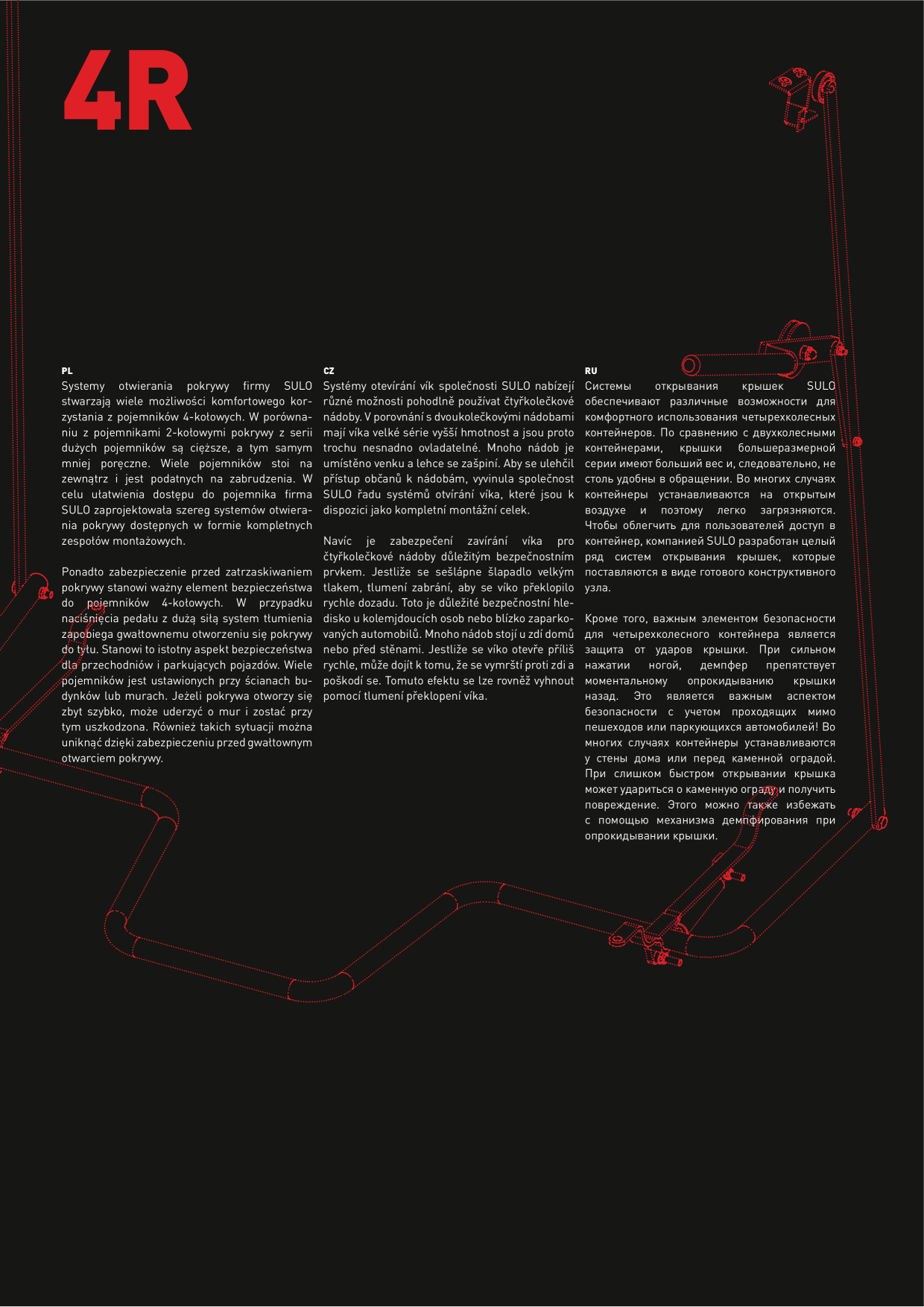 4R

PL
Systemy otwierania pokrywy firmy SULO stwarzają wiele możliwości komfortowego korzystania z pojemników 4-kołowych. W porównaniu z pojemnikami 2-kołowymi pokrywy z serii dużych pojemników są cięższe, a tym samym mniej poręczne. Wiele pojemników stoi na zewnątrz i jest podatnych na zabrudzenia. W celu ułatwienia dostępu do pojemnika firma SULO zaprojektowała szereg systemów otwierania pokrywy dostępnych w formie kompletnych zespołów montażowych.

Ponadto zabezpieczenie przed zatrzaskiwaniem pokrywy stanowi ważny element bezpieczeństwa do pojemników 4-kołowych. W przypadku naciśnięcia pedału z dużą siłą system tłumienia zapobiega gwałtownemu otworzeniu się pokrywy do tyłu. Stanowi to istotny aspekt bezpieczeństwa dla przechodniów i parkujących pojazdów. Wiele pojemników jest ustawionych przy ścianach budynków lub murach. Jeżeli pokrywa otworzy się zbyt szybko, może uderzyć o mur i zostać przy tym uszkodzona. Również takich sytuacji można uniknąć dzięki zabezpieczeniu przed gwałtownym otwarciem pokrywy.

CZ
Systémy otevírání vík společnosti SULO nabízejí různé možnosti pohodlně používat čtyřkolečkové nádoby. V porovnání s dvoukolečkovými nádobami mají víka velké série vyšší hmotnost a jsou proto trochu nesnadno ovladatelné. Mnoho nádob je umístěno venku a lehce se zašpiní. Aby se ulehčil přístup občanů k nádobám, vyvinula společnost SULO řadu systémů otvírání víka, které jsou k dispozici jako kompletní montážní celek.

Navíc je zabezpečení zavírání víka pro čtyřkolečkové nádoby důležitým bezpečnostním prvkem. Jestliže se sešlápne šlapadlo velkým tlakem, tlumení zabrání, aby se víko překlopilo rychle dozadu. Toto je důležité bezpečnostní hledisko u kolemjdoucích osob nebo blízko zaparkovaných automobilů. Mnoho nádob stojí u zdí domů nebo před stěnami. Jestliže se víko otevře příliš rychle, může dojít k tomu, že se vymrští proti zdi a poškodí se. Tomuto efektu se lze rovněž vyhnout pomocí tlumení překlopení víka.

RU
Системы открывания крышек SULO обеспечивают различные возможности для комфортного использования четырехколесных контейнеров. По сравнению с двухколесными контейнерами, крышки большеразмерной серии имеют больший вес и, следовательно, не столь удобны в обращении. Во многих случаях контейнеры устанавливаются на открытым воздухе и поэтому легко загрязняются. Чтобы облегчить для пользователей доступ в контейнер, компанией SULO разработан целый ряд систем открывания крышек, которые поставляются в виде готового конструктивного узла.

Кроме того, важным элементом безопасности для четырехколесного контейнера является защита от ударов крышки. При сильном нажатии ногой, демпфер препятствует моментальному опрокидыванию крышки назад. Это является важным аспектом безопасности с учетом проходящих мимо пешеходов или паркующихся автомобилей! Во многих случаях контейнеры устанавливаются у стены дома или перед каменной оградой. При слишком быстром открывании крышка может удариться о каменную ограду и получить повреждение. Этого можно также избежать с помощью механизма демпфирования при опрокидывании крышки.